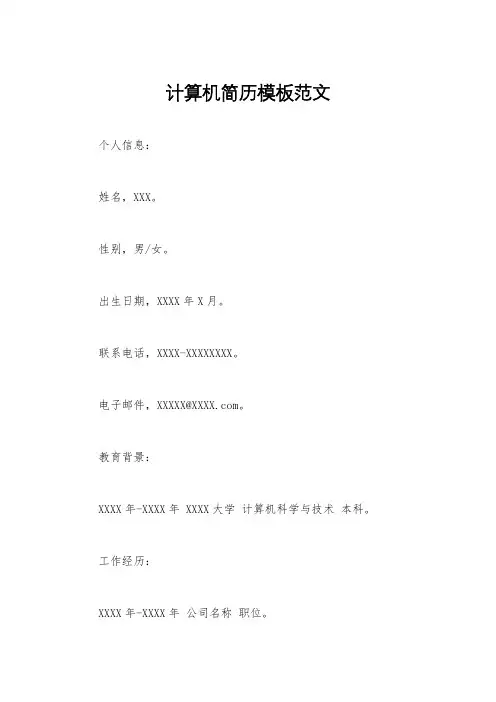 计算机简历模板范文

个人信息：

姓名，XXX。

性别，男/女。

出生日期，XXXX年X月。

联系电话，XXXX-XXXXXXXX。

电子邮件，XXXXX@XXXX.com。

教育背景：

XXXX年-XXXX年 XXXX大学 计算机科学与技术 本科。

工作经历：

XXXX年-XXXX年 公司名称 职位。